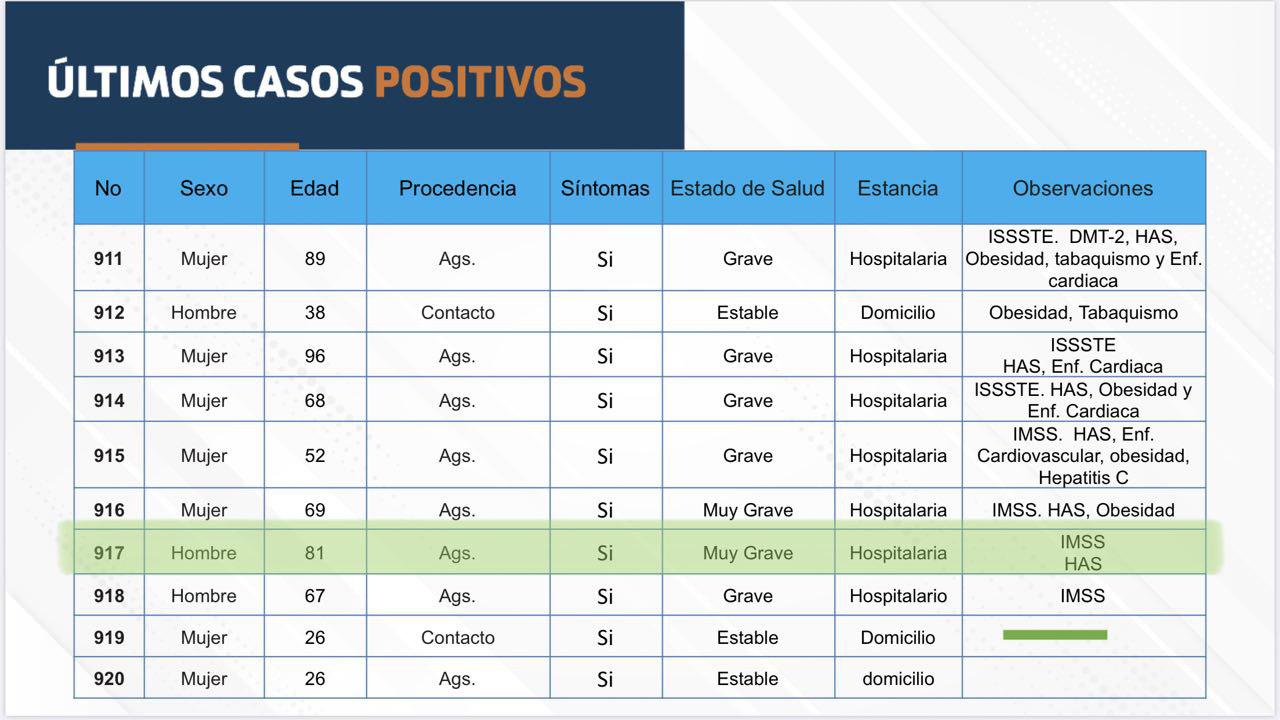 ÚLTIMOS CASOS POSITIVOS

| No | Sexo | Edad | Procedencia | Síntomas | Estado de Salud | Estancia | Observaciones |
|---|---|---|---|---|---|---|---|
| 911 | Mujer | 89 | Ags. | Si | Grave | Hospitalaria | ISSSTE. DMT-2, HAS, Obesidad, tabaquismo y Enf. cardiaca |
| 912 | Hombre | 38 | Contacto | Si | Estable | Domicilio | Obesidad, Tabaquismo |
| 913 | Mujer | 96 | Ags. | Si | Grave | Hospitalaria | ISSSTE HAS, Enf. Cardiaca |
| 914 | Mujer | 68 | Ags. | Si | Grave | Hospitalaria | ISSSTE. HAS, Obesidad y Enf. Cardiaca |
| 915 | Mujer | 52 | Ags. | Si | Grave | Hospitalaria | IMSS. HAS, Enf. Cardiovascular, obesidad, Hepatitis C |
| 916 | Mujer | 69 | Ags. | Si | Muy Grave | Hospitalaria | IMSS. HAS, Obesidad |
| 917 | Hombre | 81 | Ags. | Si | Muy Grave | Hospitalaria | IMSS HAS |
| 918 | Hombre | 67 | Ags. | Si | Grave | Hospitalario | IMSS |
| 919 | Mujer | 26 | Contacto | Si | Estable | Domicilio | |
| 920 | Mujer | 26 | Ags. | Si | Estable | domicilio | |